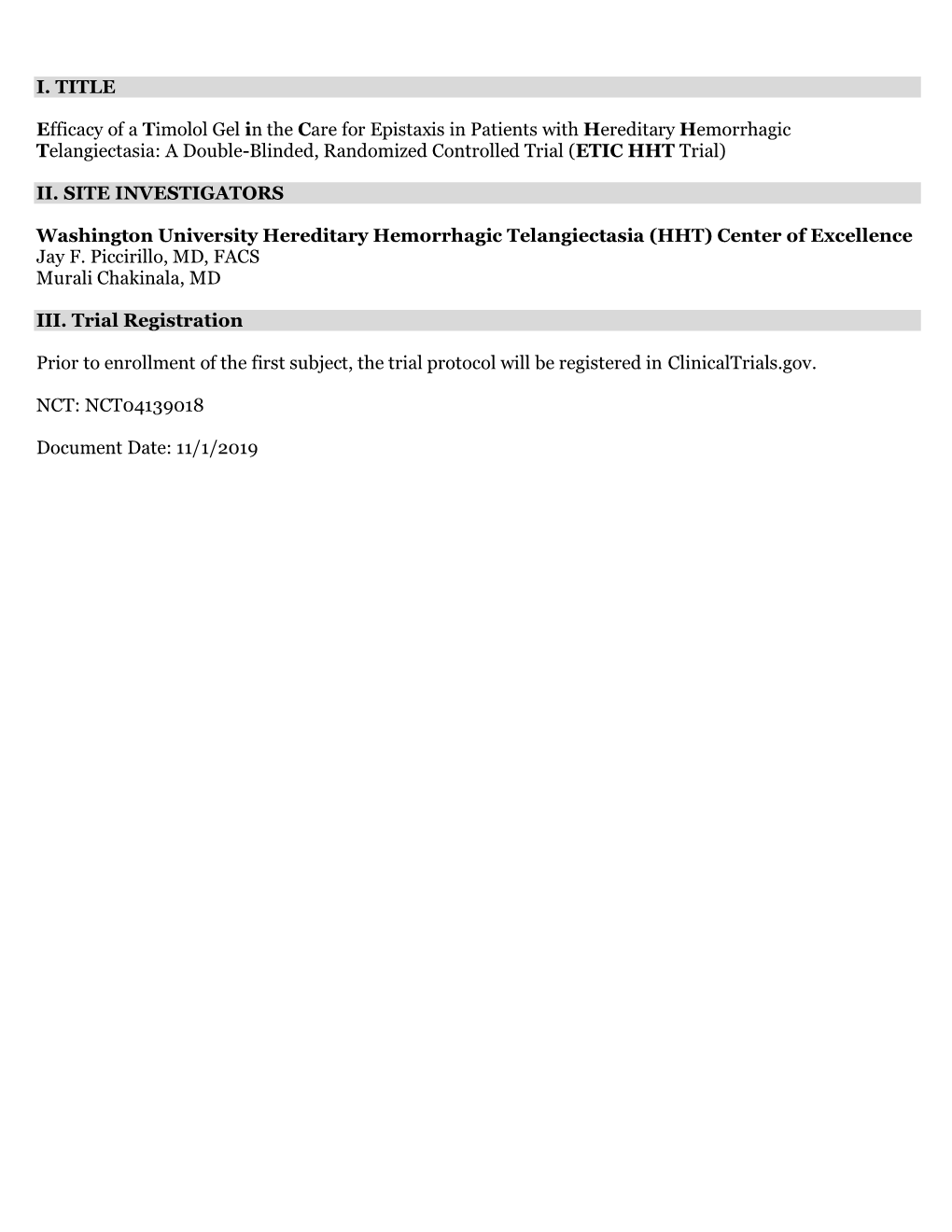 I. TITLE

Efficacy of a Timolol Gel in the Care for Epistaxis in Patients with Hereditary Hemorrhagic Telangiectasia: A Double-Blinded, Randomized Controlled Trial (ETIC HHT Trial)

II. SITE INVESTIGATORS

Washington University Hereditary Hemorrhagic Telangiectasia (HHT) Center of Excellence
Jay F. Piccirillo, MD, FACS
Murali Chakinala, MD

III. Trial Registration

Prior to enrollment of the first subject, the trial protocol will be registered in ClinicalTrials.gov.

NCT: NCT04139018

Document Date: 11/1/2019